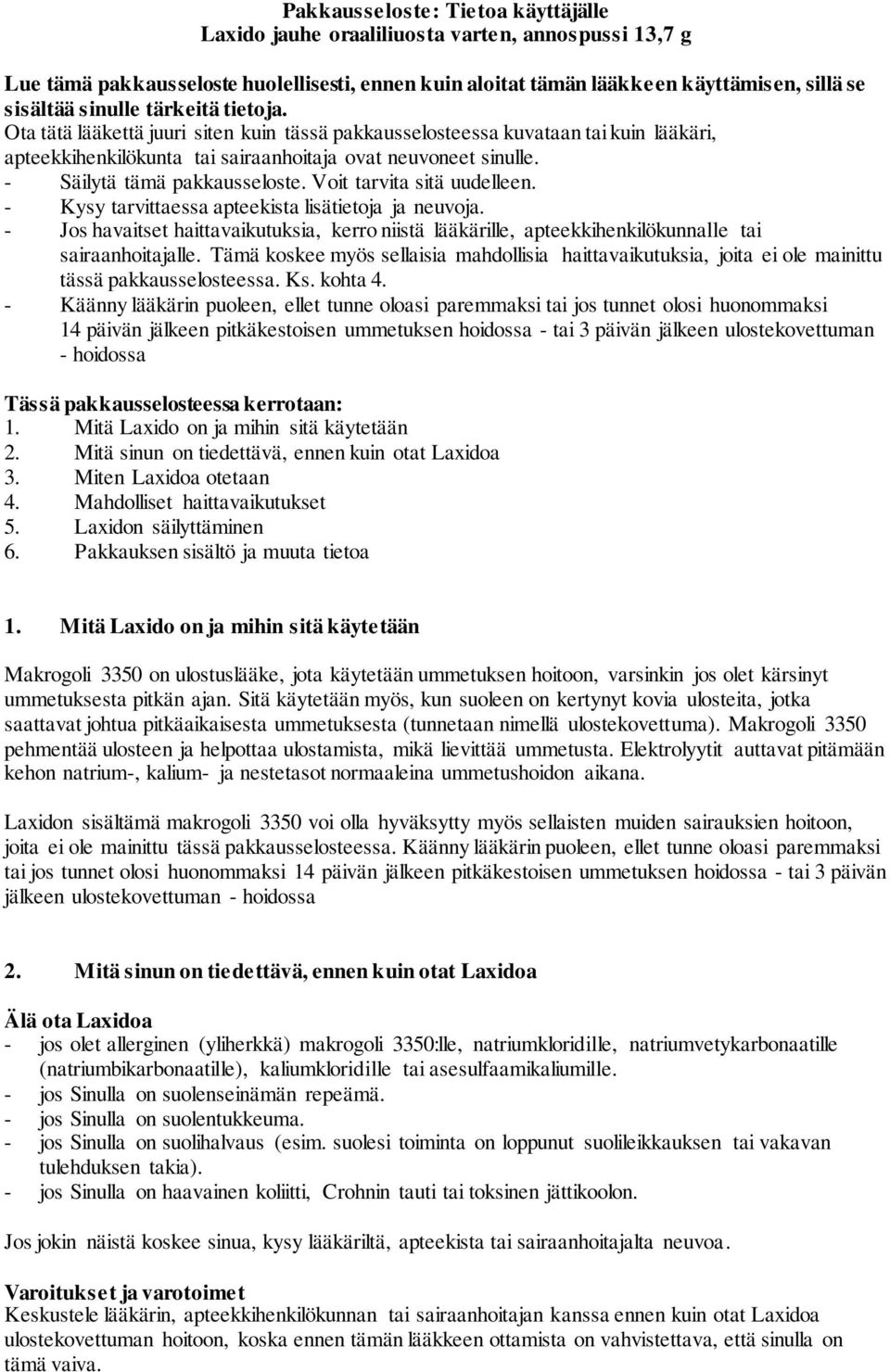 Pakkausseloste: Tietoa käyttäjälle
Laxido jauhe oraaliliuosta varten, annospussi 13,7 g

Lue tämä pakkausseloste huolellisesti, ennen kuin aloitat tämän lääkkeen käyttämisen, sillä se sisältää sinulle tärkeitä tietoja.
Ota tätä lääkettä juuri siten kuin tässä pakkausselosteessa kuvataan tai kuin lääkäri, apteekkihenkilökunta tai sairaanhoitaja ovat neuvoneet sinulle.
- Säilytä tämä pakkausseloste. Voit tarvita sitä uudelleen.
- Kysy tarvittaessa apteekista lisätietoja ja neuvoja.
- Jos havaitset haittavaikutuksia, kerro niistä lääkärille, apteekkihenkilökunnalle tai sairaanhoitajalle. Tämä koskee myös sellaisia mahdollisia haittavaikutuksia, joita ei ole mainittu tässä pakkausselosteessa. Ks. kohta 4.
- Käänny lääkärin puoleen, ellet tunne oloasi paremmaksi tai jos tunnet olosi huonommaksi 14 päivän jälkeen pitkäkestoisen ummetuksen hoidossa - tai 3 päivän jälkeen ulostekovettuman - hoidossa

Tässä pakkausselosteessa kerrotaan:
1. Mitä Laxido on ja mihin sitä käytetään
2. Mitä sinun on tiedettävä, ennen kuin otat Laxidoa
3. Miten Laxidoa otetaan
4. Mahdolliset haittavaikutukset
5. Laxidon säilyttäminen
6. Pakkauksen sisältö ja muuta tietoa

1. Mitä Laxido on ja mihin sitä käytetään

Makrogoli 3350 on ulostuslääke, jota käytetään ummetuksen hoitoon, varsinkin jos olet kärsinyt ummetuksesta pitkän ajan. Sitä käytetään myös, kun suoleen on kertynyt kovia ulosteita, jotka saattavat johtua pitkäaikaisesta ummetuksesta (tunnetaan nimellä ulostekovettuma). Makrogoli 3350 pehmentää ulosteen ja helpottaa ulostamista, mikä lievittää ummetusta. Elektrolyytit auttavat pitämään kehon natrium-, kalium- ja nestetasot normaaleina ummetushoidon aikana.

Laxidon sisältämä makrogoli 3350 voi olla hyväksytty myös sellaisten muiden sairauksien hoitoon, joita ei ole mainittu tässä pakkausselosteessa. Käänny lääkärin puoleen, ellet tunne oloasi paremmaksi tai jos tunnet olosi huonommaksi 14 päivän jälkeen pitkäkestoisen ummetuksen hoidossa - tai 3 päivän jälkeen ulostekovettuman - hoidossa

2. Mitä sinun on tiedettävä, ennen kuin otat Laxidoa

Älä ota Laxidoa
- jos olet allerginen (yliherkkä) makrogoli 3350:lle, natriumkloridille, natriumvetykarbonaatille (natriumbikarbonaatille), kaliumkloridille tai asesulfaamikaliumille.
- jos Sinulla on suolenseinämän repeämä.
- jos Sinulla on suolentukkeuma.
- jos Sinulla on suolihalvaus (esim. suolesi toiminta on loppunut suolileikkauksen tai vakavan tulehduksen takia).
- jos Sinulla on haavainen koliitti, Crohnin tauti tai toksinen jättikoolon.

Jos jokin näistä koskee sinua, kysy lääkäriltä, apteekista tai sairaanhoitajalta neuvoa.

Varoitukset ja varotoimet
Keskustele lääkärin, apteekkihenkilökunnan tai sairaanhoitajan kanssa ennen kuin otat Laxidoa ulostekovettuman hoitoon, koska ennen tämän lääkkeen ottamista on vahvistettava, että sinulla on tämä vaiva.